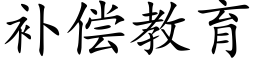 补偿教育